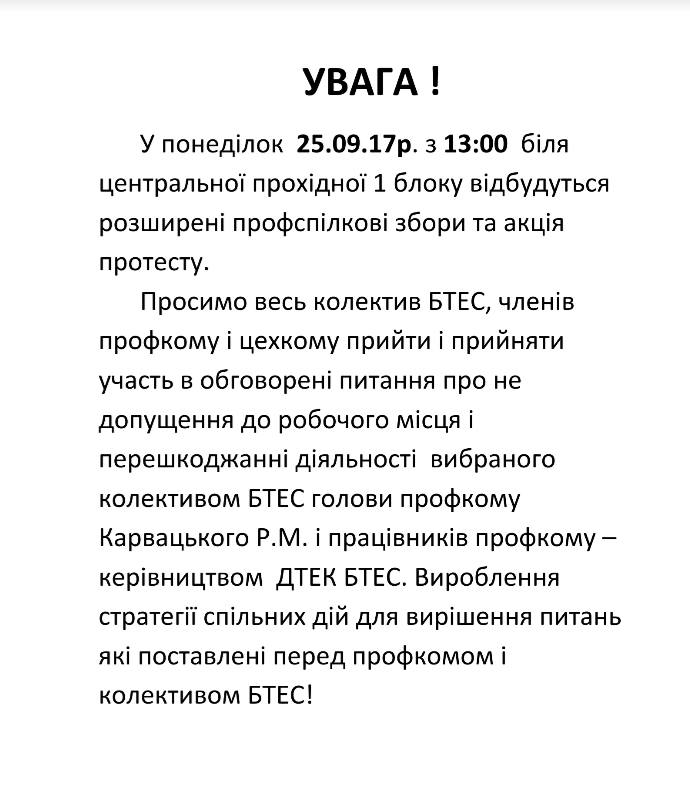 УВАГА !

У понеділок 25.09.17р. з 13:00 біля центральної прохідної 1 блоку відбудуться розширені профспілкові збори та акція протесту.

Просимо весь колектив БТЕС, членів профкому і цехкому прийти і прийняти участь в обговорені питання про не допущення до робочого місця і перешкоджанні діяльності вибраного колективом БТЕС голови профкому Карвацького Р.М. і працівників профкому – керівництвом ДТЕК БТЕС. Вироблення стратегії спільних дій для вирішення питань які поставлені перед профкомом і колективом БТЕС!